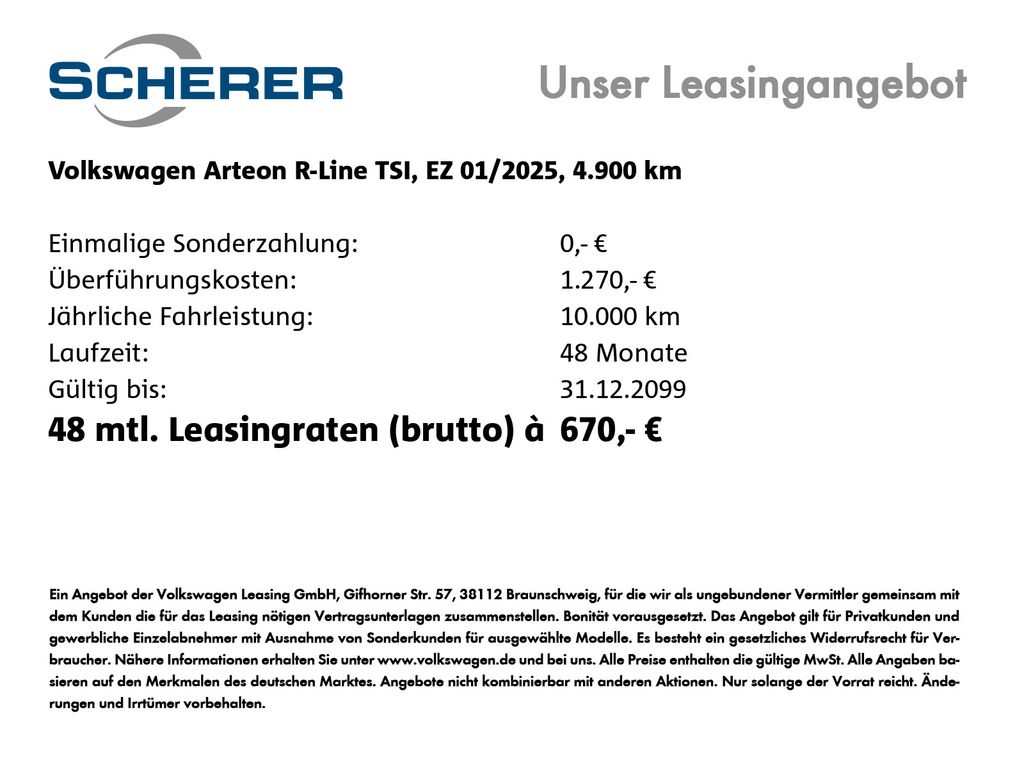 SCHERER

Unser Leasingangebot

Volkswagen Arteon R-Line TSI, EZ 01/2025, 4.900 km

| | |
|---|---|
| Einmalige Sonderzahlung: | 0,- € |
| Überführungskosten: | 1.270,- € |
| Jährliche Fahrleistung: | 10.000 km |
| Laufzeit: | 48 Monate |
| Gültig bis: | 31.12.2099 |
| 48 mtl. Leasingraten (brutto) à | 670,- € |

Ein Angebot der Volkswagen Leasing GmbH, Gifhorner Str. 57, 38112 Braunschweig, für die wir als ungebundener Vermittler gemeinsam mit dem Kunden die für das Leasing nötigen Vertragsunterlagen zusammenstellen. Bonität vorausgesetzt. Das Angebot gilt für Privatkunden und gewerbliche Einzelabnehmer mit Ausnahme von Sonderkunden für ausgewählte Modelle. Es besteht ein gesetzliches Widerrufsrecht für Verbraucher. Nähere Informationen erhalten Sie unter www.volkswagen.de und bei uns. Alle Preise enthalten die gültige MwSt. Alle Angaben basieren auf den Merkmalen des deutschen Marktes. Angebote nicht kombinierbar mit anderen Aktionen. Nur solange der Vorrat reicht. Änderungen und Irrtümer vorbehalten.